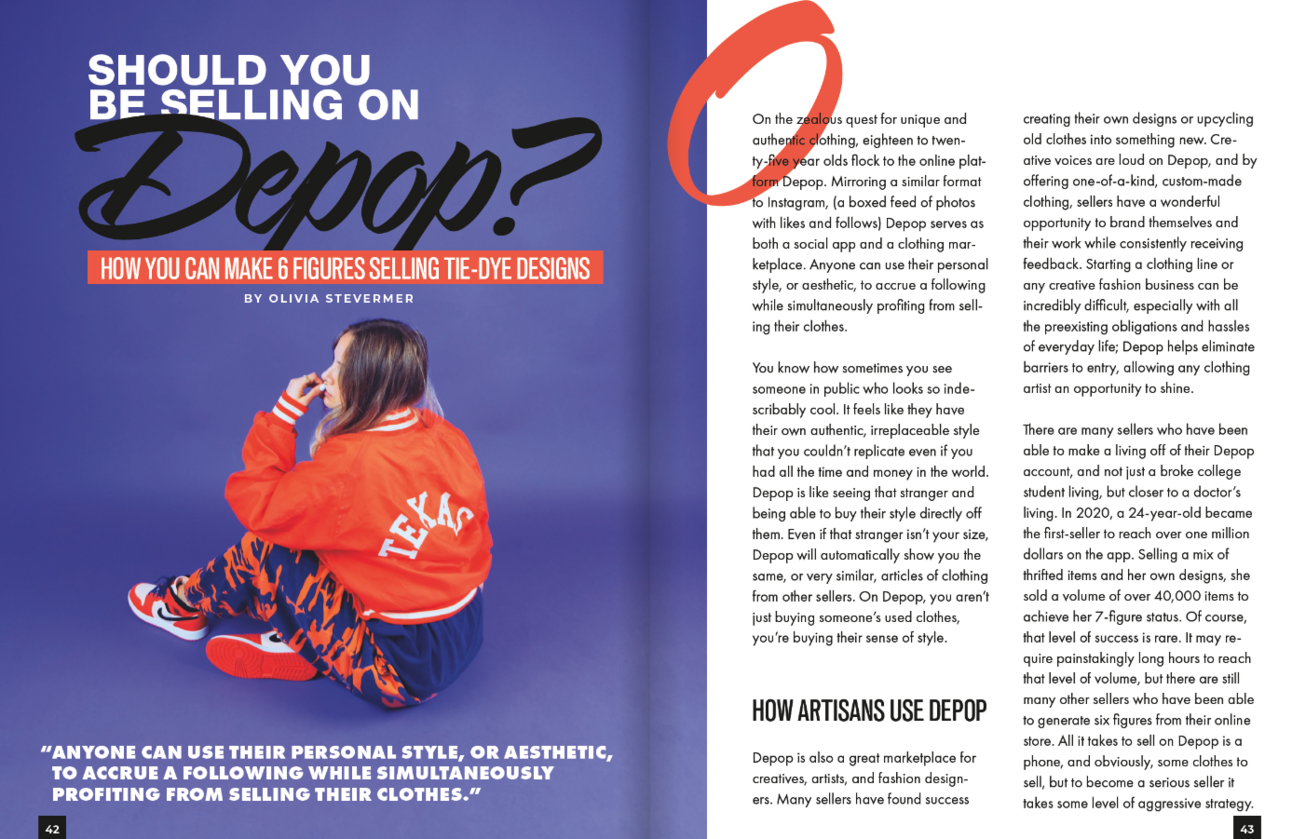 SHOULD YOU BE SELLING ON

Depop?

HOW YOU CAN MAKE 6 FIGURES SELLING TIE-DYE DESIGNS

BY OLIVIA STEVERMER

TEXAS

"ANYONE CAN USE THEIR PERSONAL STYLE, OR AESTHETIC, TO ACCRUE A FOLLOWING WHILE SIMULTANEOUSLY PROFITING FROM SELLING THEIR CLOTHES."

42

On the zealous quest for unique and authentic clothing, eighteen to twenty-five year olds flock to the online platform Depop. Mirroring a similar format to Instagram, (a boxed feed of photos with likes and follows) Depop serves as both a social app and a clothing marketplace. Anyone can use their personal style, or aesthetic, to accrue a following while simultaneously profiting from selling their clothes.

You know how sometimes you see someone in public who looks so indescribably cool. It feels like they have their own authentic, irreplaceable style that you couldn't replicate even if you had all the time and money in the world. Depop is like seeing that stranger and being able to buy their style directly off them. Even if that stranger isn't your size, Depop will automatically show you the same, or very similar, articles of clothing from other sellers. On Depop, you aren't just buying someone's used clothes, you're buying their sense of style.

HOW ARTISANS USE DEPOP

Depop is also a great marketplace for creatives, artists, and fashion designers. Many sellers have found success creating their own designs or upcycling old clothes into something new. Creative voices are loud on Depop, and by offering one-of-a-kind, custom-made clothing, sellers have a wonderful opportunity to brand themselves and their work while consistently receiving feedback. Starting a clothing line or any creative fashion business can be incredibly difficult, especially with all the preexisting obligations and hassles of everyday life; Depop helps eliminate barriers to entry, allowing any clothing artist an opportunity to shine.

There are many sellers who have been able to make a living off of their Depop account, and not just a broke college student living, but closer to a doctor's living. In 2020, a 24-year-old became the first-seller to reach over one million dollars on the app. Selling a mix of thrifted items and her own designs, she sold a volume of over 40,000 items to achieve her 7-figure status. Of course, that level of success is rare. It may require painstakingly long hours to reach that level of volume, but there are still many other sellers who have been able to generate six figures from their online store. All it takes to sell on Depop is a phone, and obviously, some clothes to sell, but to become a serious seller it takes some level of aggressive strategy.

43